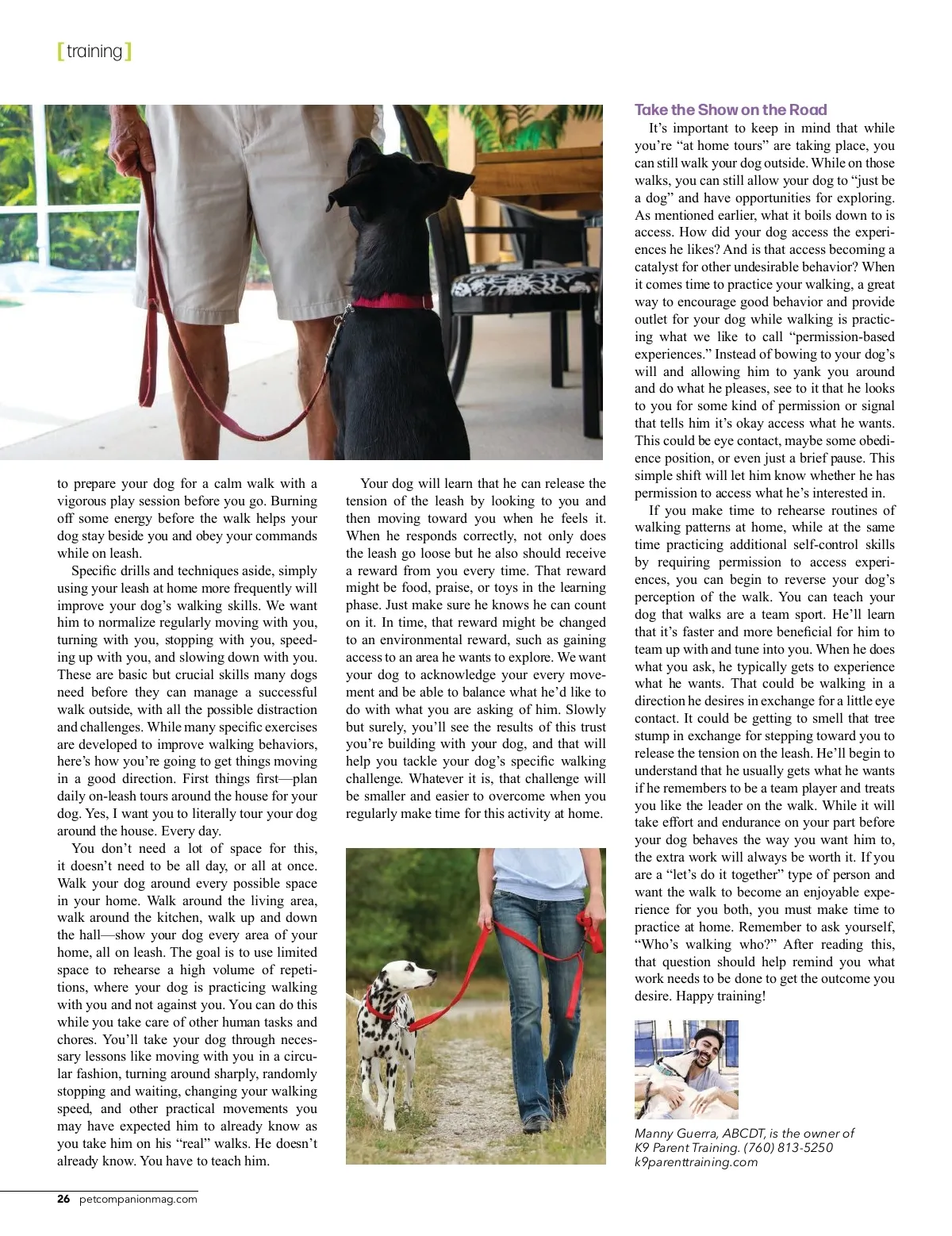 [training]

to prepare your dog for a calm walk with a vigorous play session before you go. Burning off some energy before the walk helps your dog stay beside you and obey your commands while on leash.

Specific drills and techniques aside, simply using your leash at home more frequently will improve your dog's walking skills. We want him to normalize regularly moving with you, turning with you, stopping with you, speeding up with you, and slowing down with you. These are basic but crucial skills many dogs need before they can manage a successful walk outside, with all the possible distraction and challenges. While many specific exercises are developed to improve walking behaviors, here's how you're going to get things moving in a good direction. First things first—plan daily on-leash tours around the house for your dog. Yes, I want you to literally tour your dog around the house. Every day.

You don't need a lot of space for this, it doesn't need to be all day, or all at once. Walk your dog around every possible space in your home. Walk around the living area, walk around the kitchen, walk up and down the hall—show your dog every area of your home, all on leash. The goal is to use limited space to rehearse a high volume of repetitions, where your dog is practicing walking with you and not against you. You can do this while you take care of other human tasks and chores. You'll take your dog through necessary lessons like moving with you in a circular fashion, turning around sharply, randomly stopping and waiting, changing your walking speed, and other practical movements you may have expected him to already know as you take him on his "real" walks. He doesn't already know. You have to teach him.

Your dog will learn that he can release the tension of the leash by looking to you and then moving toward you when he feels it. When he responds correctly, not only does the leash go loose but he also should receive a reward from you every time. That reward might be food, praise, or toys in the learning phase. Just make sure he knows he can count on it. In time, that reward might be changed to an environmental reward, such as gaining access to an area he wants to explore. We want your dog to acknowledge your every movement and be able to balance what he'd like to do with what you are asking of him. Slowly but surely, you'll see the results of this trust you're building with your dog, and that will help you tackle your dog's specific walking challenge. Whatever it is, that challenge will be smaller and easier to overcome when you regularly make time for this activity at home.

Take the Show on the Road

It's important to keep in mind that while you're "at home tours" are taking place, you can still walk your dog outside. While on those walks, you can still allow your dog to "just be a dog" and have opportunities for exploring. As mentioned earlier, what it boils down to is access. How did your dog access the experiences he likes? And is that access becoming a catalyst for other undesirable behavior? When it comes time to practice your walking, a great way to encourage good behavior and provide outlet for your dog while walking is practicing what we like to call "permission-based experiences." Instead of bowing to your dog's will and allowing him to yank you around and do what he pleases, see to it that he looks to you for some kind of permission or signal that tells him it's okay access what he wants. This could be eye contact, maybe some obedience position, or even just a brief pause. This simple shift will let him know whether he has permission to access what he's interested in.

If you make time to rehearse routines of walking patterns at home, while at the same time practicing additional self-control skills by requiring permission to access experiences, you can begin to reverse your dog's perception of the walk. You can teach your dog that walks are a team sport. He'll learn that it's faster and more beneficial for him to team up with and tune into you. When he does what you ask, he typically gets to experience what he wants. That could be walking in a direction he desires in exchange for a little eye contact. It could be getting to smell that tree stump in exchange for stepping toward you to release the tension on the leash. He'll begin to understand that he usually gets what he wants if he remembers to be a team player and treats you like the leader on the walk. While it will take effort and endurance on your part before your dog behaves the way you want him to, the extra work will always be worth it. If you are a "let's do it together" type of person and want the walk to become an enjoyable experience for you both, you must make time to practice at home. Remember to ask yourself, "Who's walking who?" After reading this, that question should help remind you what work needs to be done to get the outcome you desire. Happy training!

Manny Guerra, ABCDT, is the owner of K9 Parent Training. (760) 813-5250 k9parenttraining.com

26 petcompanionmag.com